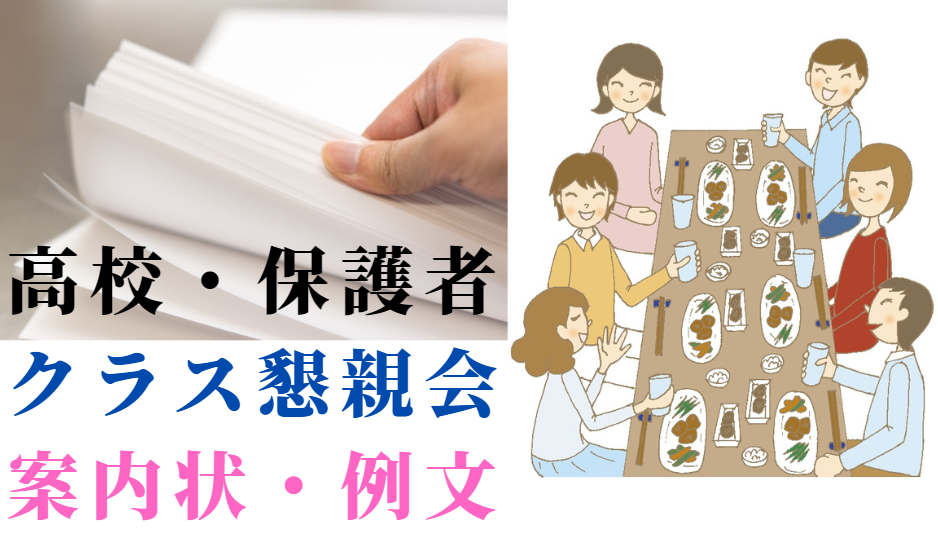 高校・保護者
クラス懇親会
案内状・例文